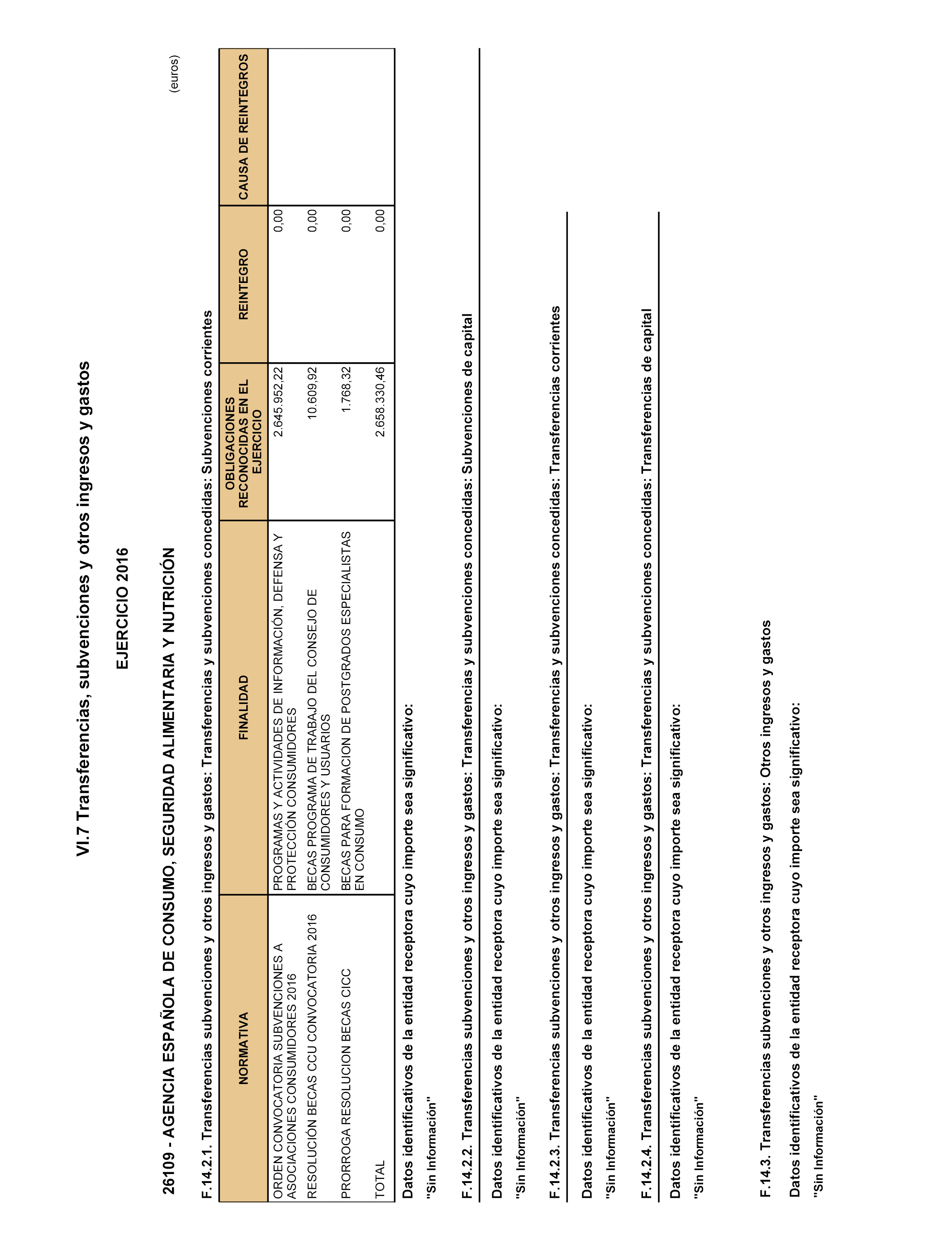 VI.7 Transferencias, subvenciones y otros ingresos y gastos

EJERCICIO 2016

26109 - AGENCIA ESPAÑOLA DE CONSUMO, SEGURIDAD ALIMENTARIA Y NUTRICIÓN

(euros)

F.14.2.1. Transferencias subvenciones y otros ingresos y gastos: Transferencias y subvenciones concedidas: Subvenciones corrientes

| NORMATIVA | FINALIDAD | OBLIGACIONES RECONOCIDAS EN EL EJERCICIO | REINTEGRO | CAUSA DE REINTEGROS |
|---|---|---|---|---|
| ORDEN CONVOCATORIA SUBVENCIONES A ASOCIACIONES CONSUMIDORES 2016 | PROGRAMAS Y ACTIVIDADES DE INFORMACIÓN, DEFENSA Y PROTECCIÓN CONSUMIDORES | 2.645.952,22 | 0,00 | |
| RESOLUCIÓN BECAS CCU CONVOCATORIA 2016 | BECAS PROGRAMA DE TRABAJO DEL CONSEJO DE CONSUMIDORES Y USUARIOS | 10.609,92 | 0,00 | |
| PRORROGA RESOLUCION BECAS CICC | BECAS PARA FORMACION DE POSTGRADOS ESPECIALISTAS EN CONSUMO | 1.768,32 | 0,00 | |
| TOTAL | | 2.658.330,46 | 0,00 | |

Datos identificativos de la entidad receptora cuyo importe sea significativo:

"Sin Información"

F.14.2.2. Transferencias subvenciones y otros ingresos y gastos: Transferencias y subvenciones concedidas: Subvenciones de capital

Datos identificativos de la entidad receptora cuyo importe sea significativo:

"Sin Información"

F.14.2.3. Transferencias subvenciones y otros ingresos y gastos: Transferencias y subvenciones concedidas: Transferencias corrientes

Datos identificativos de la entidad receptora cuyo importe sea significativo:

"Sin Información"

F.14.2.4. Transferencias subvenciones y otros ingresos y gastos: Transferencias y subvenciones concedidas: Transferencias de capital

Datos identificativos de la entidad receptora cuyo importe sea significativo:

"Sin Información"

F.14.3. Transferencias subvenciones y otros ingresos y gastos: Otros ingresos y gastos

Datos identificativos de la entidad receptora cuyo importe sea significativo:

"Sin Información"